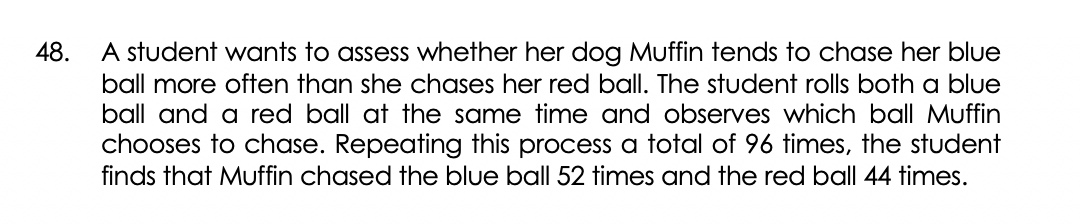 48. A student wants to assess whether her dog Muffin tends to chase her blue ball more often than she chases her red ball. The student rolls both a blue ball and a red ball at the same time and observes which ball Muffin chooses to chase. Repeating this process a total of 96 times, the student finds that Muffin chased the blue ball 52 times and the red ball 44 times.